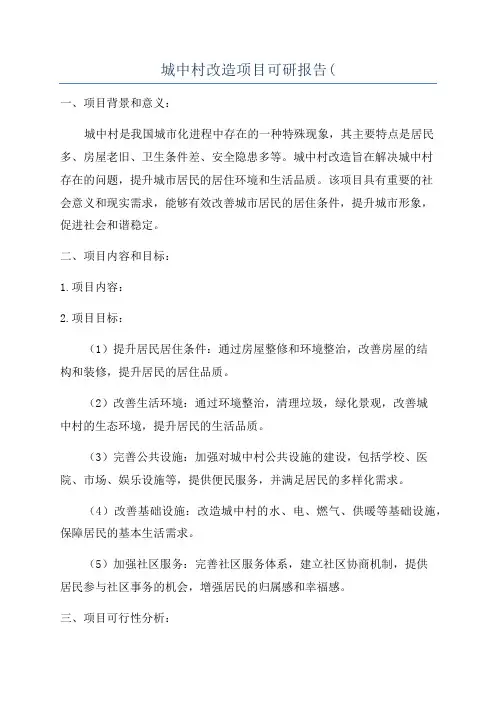 城中村改造项目可研报告(

一、项目背景和意义：

城中村是我国城市化进程中存在的一种特殊现象，其主要特点是居民多、房屋老旧、卫生条件差、安全隐患多等。城中村改造旨在解决城中村存在的问题，提升城市居民的居住环境和生活品质。该项目具有重要的社会意义和现实需求，能够有效改善城市居民的居住条件，提升城市形象，促进社会和谐稳定。

二、项目内容和目标：

1.项目内容：

2.项目目标：

（1）提升居民居住条件：通过房屋整修和环境整治，改善房屋的结构和装修，提升居民的居住品质。

（2）改善生活环境：通过环境整治，清理垃圾，绿化景观，改善城中村的生态环境，提升居民的生活品质。

（3）完善公共设施：加强对城中村公共设施的建设，包括学校、医院、市场、娱乐设施等，提供便民服务，并满足居民的多样化需求。

（4）改善基础设施：改造城中村的水、电、燃气、供暖等基础设施，保障居民的基本生活需求。

（5）加强社区服务：完善社区服务体系，建立社区协商机制，提供居民参与社区事务的机会，增强居民的归属感和幸福感。

三、项目可行性分析：